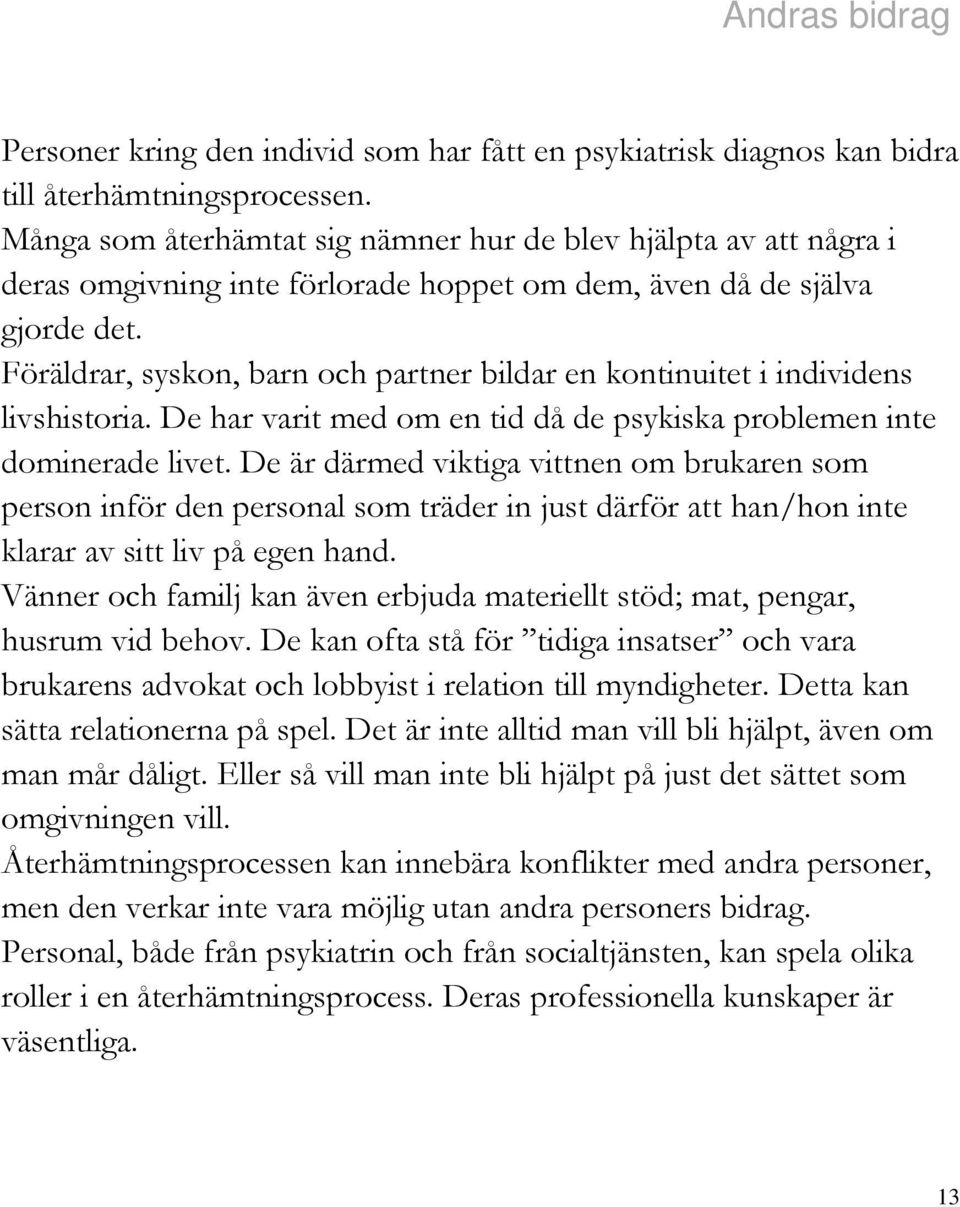 Andras bidrag

Personer kring den individ som har fått en psykiatrisk diagnos kan bidra till återhämtningsprocessen.
Många som återhämtat sig nämner hur de blev hjälpta av att några i deras omgivning inte förlorade hoppet om dem, även då de själva gjorde det.
Föräldrar, syskon, barn och partner bildar en kontinuitet i individens livshistoria. De har varit med om en tid då de psykiska problemen inte dominerade livet. De är därmed viktiga vittnen om brukaren som person inför den personal som träder in just därför att han/hon inte klarar av sitt liv på egen hand.
Vänner och familj kan även erbjuda materiellt stöd; mat, pengar, husrum vid behov. De kan ofta stå för ”tidiga insatser” och vara brukarens advokat och lobbyist i relation till myndigheter. Detta kan sätta relationerna på spel. Det är inte alltid man vill bli hjälpt, även om man mår dåligt. Eller så vill man inte bli hjälpt på just det sättet som omgivningen vill.
Återhämtningsprocessen kan innebära konflikter med andra personer, men den verkar inte vara möjlig utan andra personers bidrag.
Personal, både från psykiatrin och från socialtjänsten, kan spela olika roller i en återhämtningsprocess. Deras professionella kunskaper är väsentliga.

13